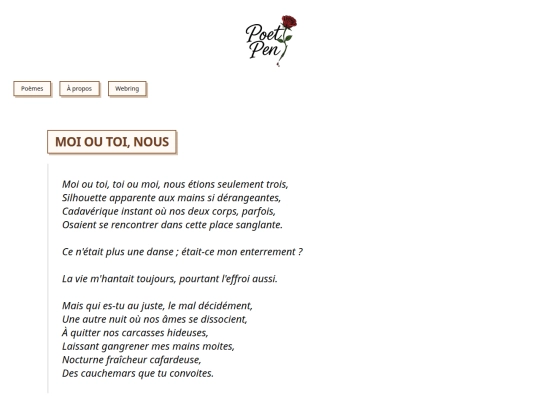 Poet Pen

Poèmes

À propos

Webring

MOI OU TOI, NOUS

Moi ou toi, toi ou moi, nous étions seulement trois,
Silhouette apparente aux mains si dérangeantes,
Cadavérique instant où nos deux corps, parfois,
Osaient se rencontrer dans cette place sanglante.

Ce n'était plus une danse ; était-ce mon enterrement ?

La vie m'hantait toujours, pourtant l'effroi aussi.

Mais qui es-tu au juste, le mal décidément,
Une autre nuit où nos âmes se dissocient,
À quitter nos carcasses hideuses,
Laissant gangrener mes mains moites,
Nocturne fraîcheur cafardeuse,
Des cauchemars que tu convoites.